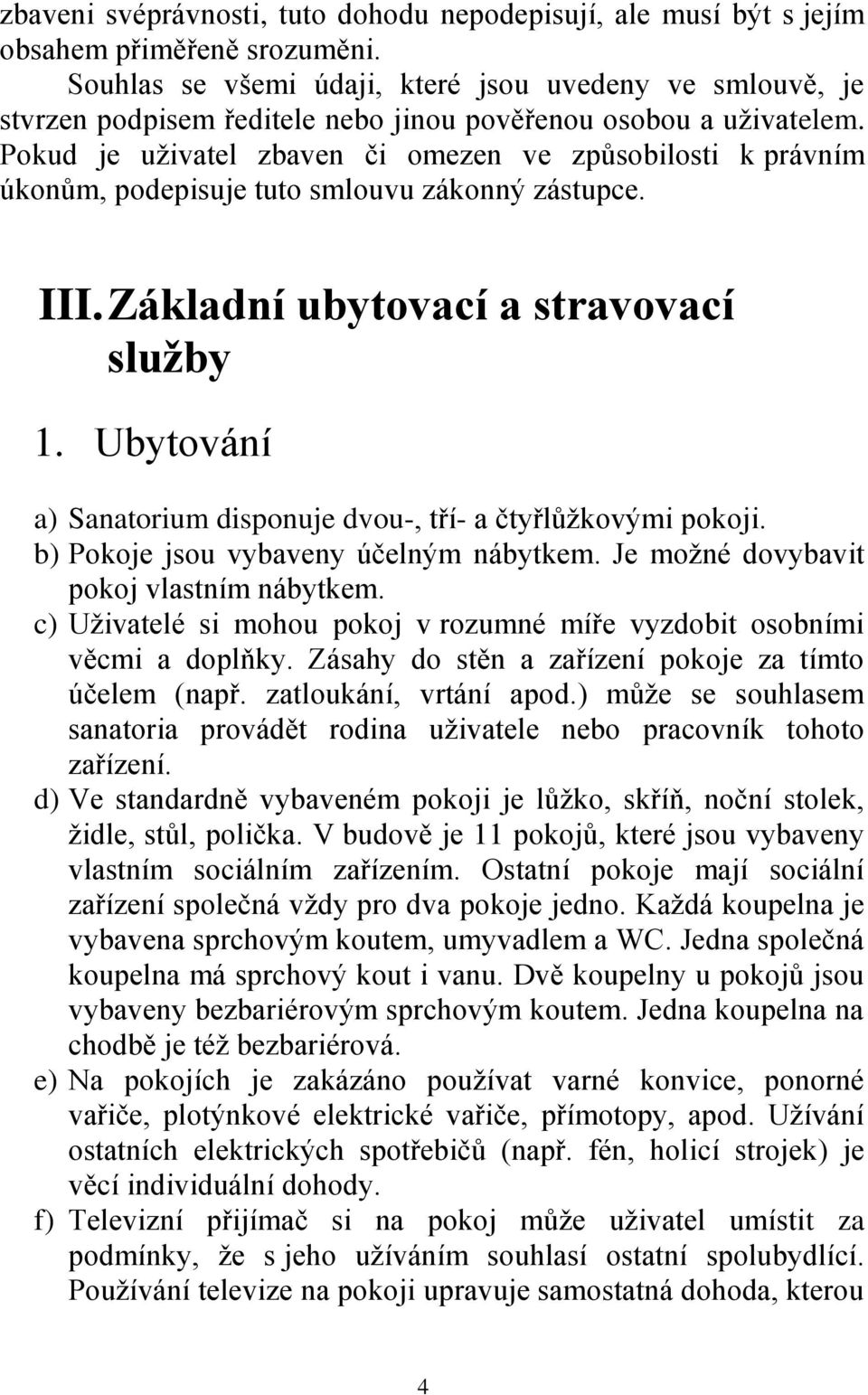 zbaveni svéprávnosti, tuto dohodu nepodepisují, ale musí být s jejím obsahem přiměřeně srozuměni.

Souhlas se všemi údaji, které jsou uvedeny ve smlouvě, je stvrzen podpisem ředitele nebo jinou pověřenou osobou a uživatelem. Pokud je uživatel zbaven či omezen ve způsobilosti k právním úkonům, podepisuje tuto smlouvu zákonný zástupce.

III. Základní ubytovací a stravovací služby

1. Ubytování

a) Sanatorium disponuje dvou-, tří- a čtyřlůžkovými pokoji.
b) Pokoje jsou vybaveny účelným nábytkem. Je možné dovybavit pokoj vlastním nábytkem.
c) Uživatelé si mohou pokoj v rozumné míře vyzdobit osobními věcmi a doplňky. Zásahy do stěn a zařízení pokoje za tímto účelem (např. zatloukání, vrtání apod.) může se souhlasem sanatoria provádět rodina uživatele nebo pracovník tohoto zařízení.
d) Ve standardně vybaveném pokoji je lůžko, skříň, noční stolek, židle, stůl, polička. V budově je 11 pokojů, které jsou vybaveny vlastním sociálním zařízením. Ostatní pokoje mají sociální zařízení společná vždy pro dva pokoje jedno. Každá koupelna je vybavena sprchovým koutem, umyvadlem a WC. Jedna společná koupelna má sprchový kout i vanu. Dvě koupelny u pokojů jsou vybaveny bezbariérovým sprchovým koutem. Jedna koupelna na chodbě je též bezbariérová.
e) Na pokojích je zakázáno používat varné konvice, ponorné vařiče, plotýnkové elektrické vařiče, přímotopy, apod. Užívání ostatních elektrických spotřebičů (např. fén, holicí strojek) je věcí individuální dohody.
f) Televizní přijímač si na pokoj může uživatel umístit za podmínky, že s jeho užíváním souhlasí ostatní spolubydlící. Používání televize na pokoji upravuje samostatná dohoda, kterou

4